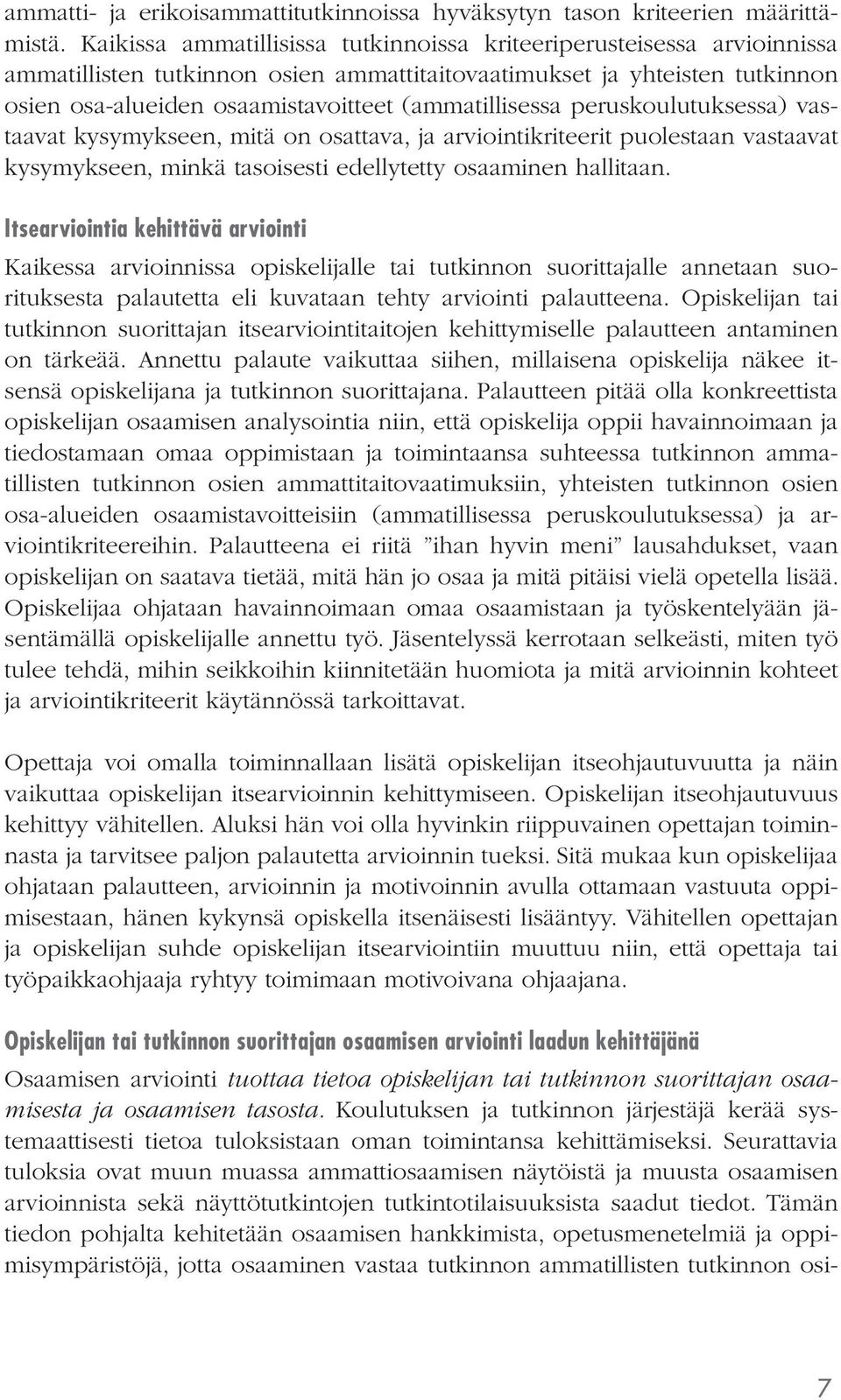 ammatti- ja erikoisammattitutkinnoissa hyväksytyn tason kriteerien määrittämistä. Kaikissa ammatillisissa tutkinnoissa kriteeriperusteisessa arvioinnissa ammatillisten tutkinnon osien ammattitaitovaatimukset ja yhteisten tutkinnon osien osa-alueiden osaamistavoitteet (ammatillisessa peruskoulutuksessa) vastaavat kysymykseen, mitä on osattava, ja arviointikriteerit puolestaan vastaavat kysymykseen, minkä tasoisesti edellytetty osaaminen hallitaan.

Itsearviointia kehittävä arviointi

Kaikessa arvioinnissa opiskelijalle tai tutkinnon suorittajalle annetaan suorituksesta palautetta eli kuvataan tehty arviointi palautteena. Opiskelijan tai tutkinnon suorittajan itsearviointitaitojen kehittymiselle palautteen antaminen on tärkeää. Annettu palaute vaikuttaa siihen, millaisena opiskelija näkee itsensä opiskelijana ja tutkinnon suorittajana. Palautteen pitää olla konkreettista opiskelijan osaamisen analysointia niin, että opiskelija oppii havainnoimaan ja tiedostamaan omaa oppimistaan ja toimintaansa suhteessa tutkinnon ammatillisten tutkinnon osien ammattitaitovaatimuksiin, yhteisten tutkinnon osien osa-alueiden osaamistavoitteisiin (ammatillisessa peruskoulutuksessa) ja arviointikriteereihin. Palautteena ei riitä ”ihan hyvin meni” lausahdukset, vaan opiskelijan on saatava tietää, mitä hän jo osaa ja mitä pitäisi vielä opetella lisää. Opiskelijaa ohjataan havainnoimaan omaa osaamistaan ja työskentelyään jäsentämällä opiskelijalle annettu työ. Jäsentelyssä kerrotaan selkeästi, miten työ tulee tehdä, mihin seikkoihin kiinnitetään huomiota ja mitä arvioinnin kohteet ja arviointikriteerit käytännössä tarkoittavat.

Opettaja voi omalla toiminnallaan lisätä opiskelijan itseohjautuvuutta ja näin vaikuttaa opiskelijan itsearvioinnin kehittymiseen. Opiskelijan itseohjautuvuus kehittyy vähitellen. Aluksi hän voi olla hyvinkin riippuvainen opettajan toiminnasta ja tarvitsee paljon palautetta arvioinnin tueksi. Sitä mukaa kun opiskelijaa ohjataan palautteen, arvioinnin ja motivoinnin avulla ottamaan vastuuta oppimisestaan, hänen kykynsä opiskella itsenäisesti lisääntyy. Vähitellen opettajan ja opiskelijan suhde opiskelijan itsearviointiin muuttuu niin, että opettaja tai työpaikkaohjaaja ryhtyy toimimaan motivoivana ohjaajana.

Opiskelijan tai tutkinnon suorittajan osaamisen arviointi laadun kehittäjänä

Osaamisen arviointi tuottaa tietoa opiskelijan tai tutkinnon suorittajan osaamisesta ja osaamisen tasosta. Koulutuksen ja tutkinnon järjestäjä kerää systemaattisesti tietoa tuloksistaan oman toimintansa kehittämiseksi. Seurattavia tuloksia ovat muun muassa ammattiosaamisen näytöistä ja muusta osaamisen arvioinnista sekä näyttötutkintojen tutkintotilaisuuksista saadut tiedot. Tämän tiedon pohjalta kehitetään osaamisen hankkimista, opetusmenetelmiä ja oppimisympäristöjä, jotta osaaminen vastaa tutkinnon ammatillisten tutkinnon osi-

7